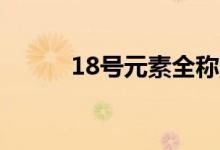 18号元素全称